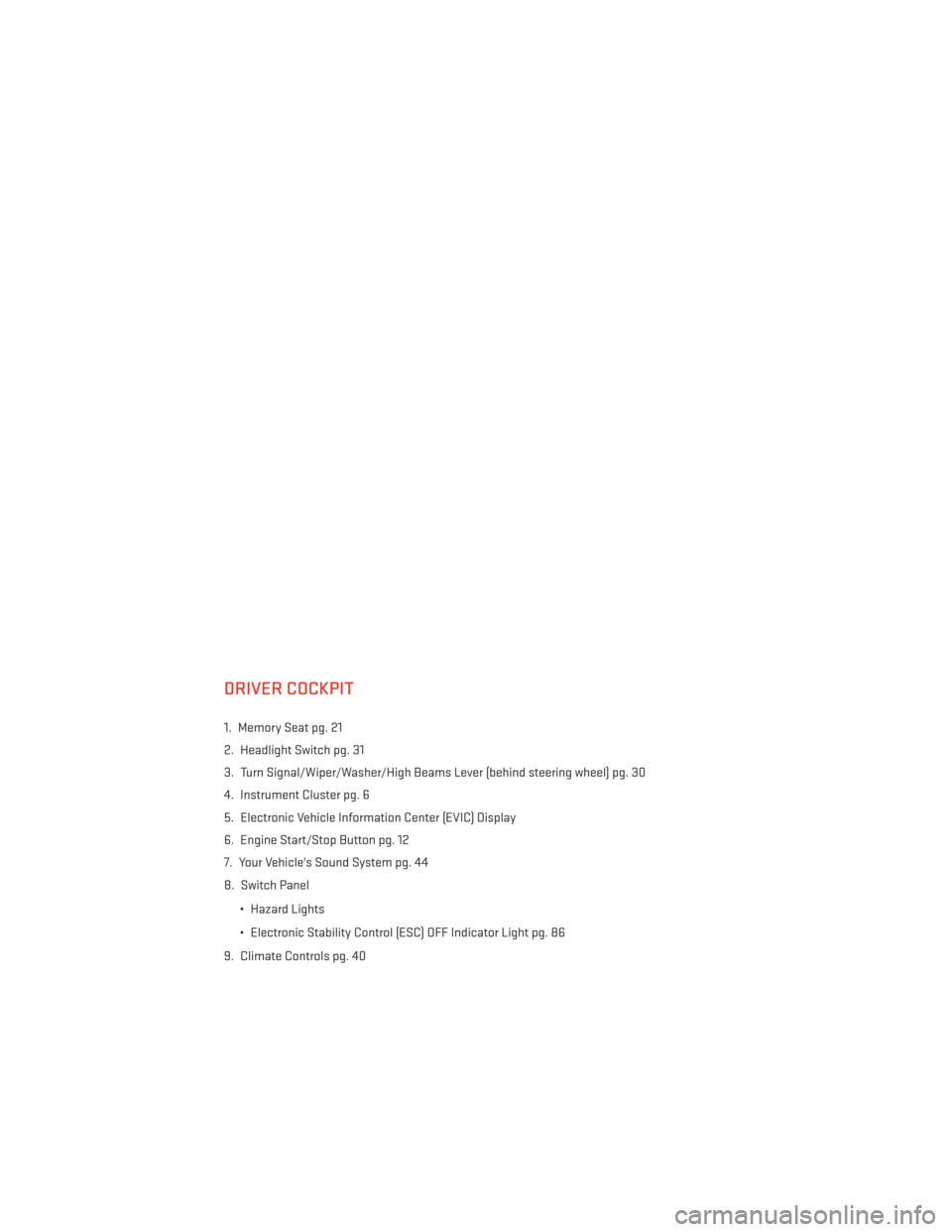 DRIVER COCKPIT

1. Memory Seat pg. 21

2. Headlight Switch pg. 31

3. Turn Signal/Wiper/Washer/High Beams Lever (behind steering wheel) pg. 30

4. Instrument Cluster pg. 6

5. Electronic Vehicle Information Center (EVIC) Display

6. Engine Start/Stop Button pg. 12

7. Your Vehicle's Sound System pg. 44

8. Switch Panel

• Hazard Lights

• Electronic Stability Control (ESC) OFF Indicator Light pg. 86

9. Climate Controls pg. 40

carmanualsonline.info